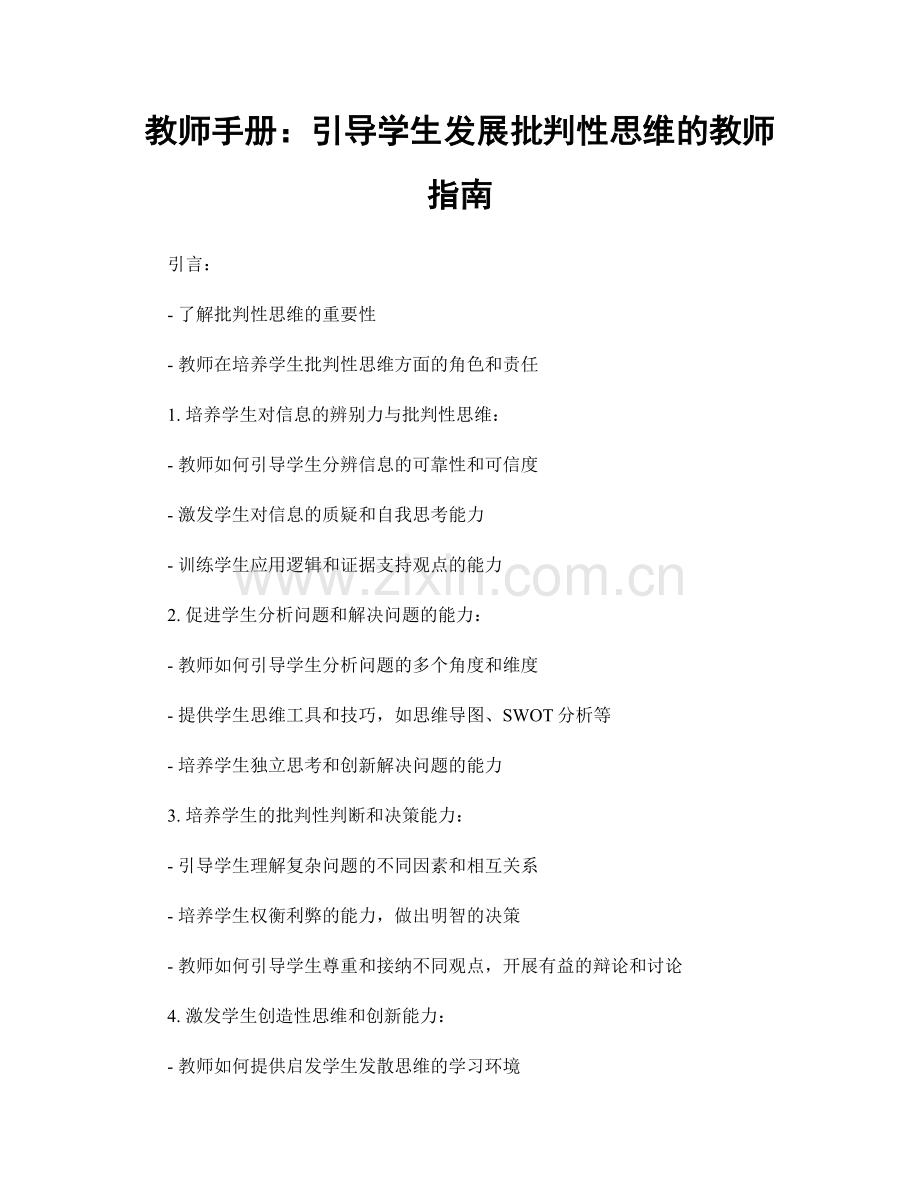 教师手册：引导学生发展批判性思维的教师指南

引言：

- 了解批判性思维的重要性

- 教师在培养学生批判性思维方面的角色和责任

1. 培养学生对信息的辨别力与批判性思维：

- 教师如何引导学生分辨信息的可靠性和可信度

- 激发学生对信息的质疑和自我思考能力

- 训练学生应用逻辑和证据支持观点的能力

www.zixin.com.cn

2. 促进学生分析问题和解决问题的能力：

- 教师如何引导学生分析问题的多个角度和维度

- 提供学生思维工具和技巧，如思维导图、SWOT 分析等

- 培养学生独立思考和创新解决问题的能力

3. 培养学生的批判性判断和决策能力：

- 引导学生理解复杂问题的不同因素和相互关系

- 培养学生权衡利弊的能力，做出明智的决策

- 教师如何引导学生尊重和接纳不同观点，开展有益的辩论和讨论

4. 激发学生创造性思维和创新能力：

- 教师如何提供启发学生发散思维的学习环境